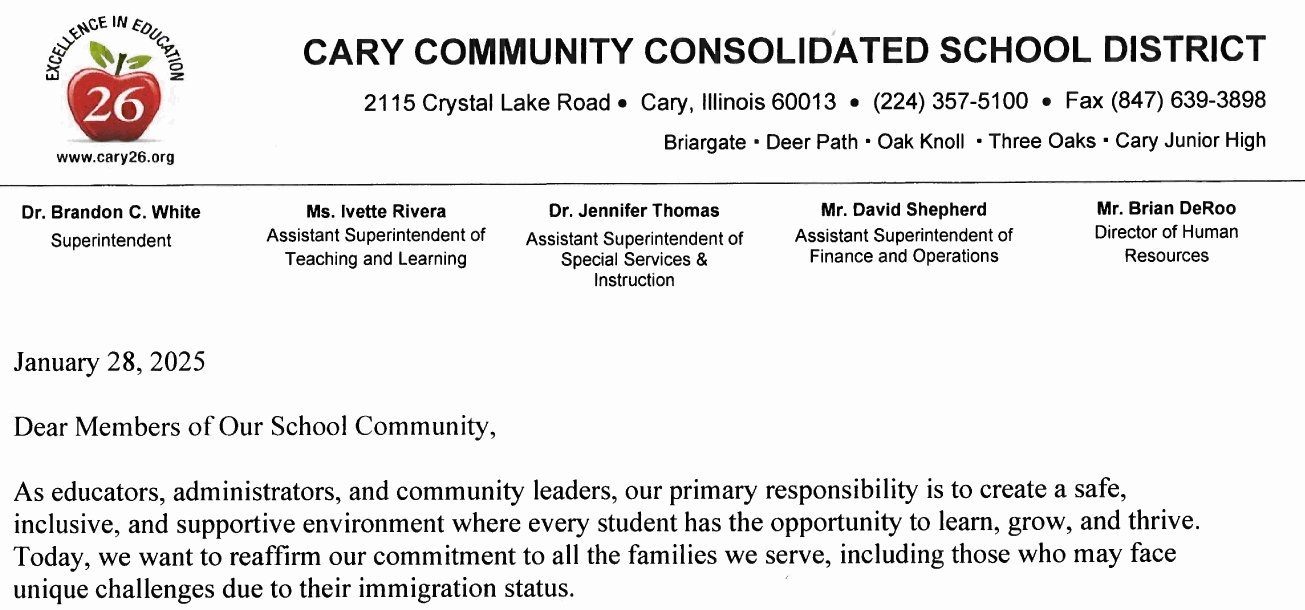 EXCELLENCE IN EDUCATION
26
www.cary26.org

CARY COMMUNITY CONSOLIDATED SCHOOL DISTRICT

2115 Crystal Lake Road • Cary, Illinois 60013 • (224) 357-5100 • Fax (847) 639-3898

Briargate • Deer Path • Oak Knoll • Three Oaks • Cary Junior High

Dr. Brandon C. White
Superintendent

Ms. Ivette Rivera
Assistant Superintendent of Teaching and Learning

Dr. Jennifer Thomas
Assistant Superintendent of Special Services & Instruction

Mr. David Shepherd
Assistant Superintendent of Finance and Operations

Mr. Brian DeRoo
Director of Human Resources

January 28, 2025

Dear Members of Our School Community,

As educators, administrators, and community leaders, our primary responsibility is to create a safe, inclusive, and supportive environment where every student has the opportunity to learn, grow, and thrive. Today, we want to reaffirm our commitment to all the families we serve, including those who may face unique challenges due to their immigration status.